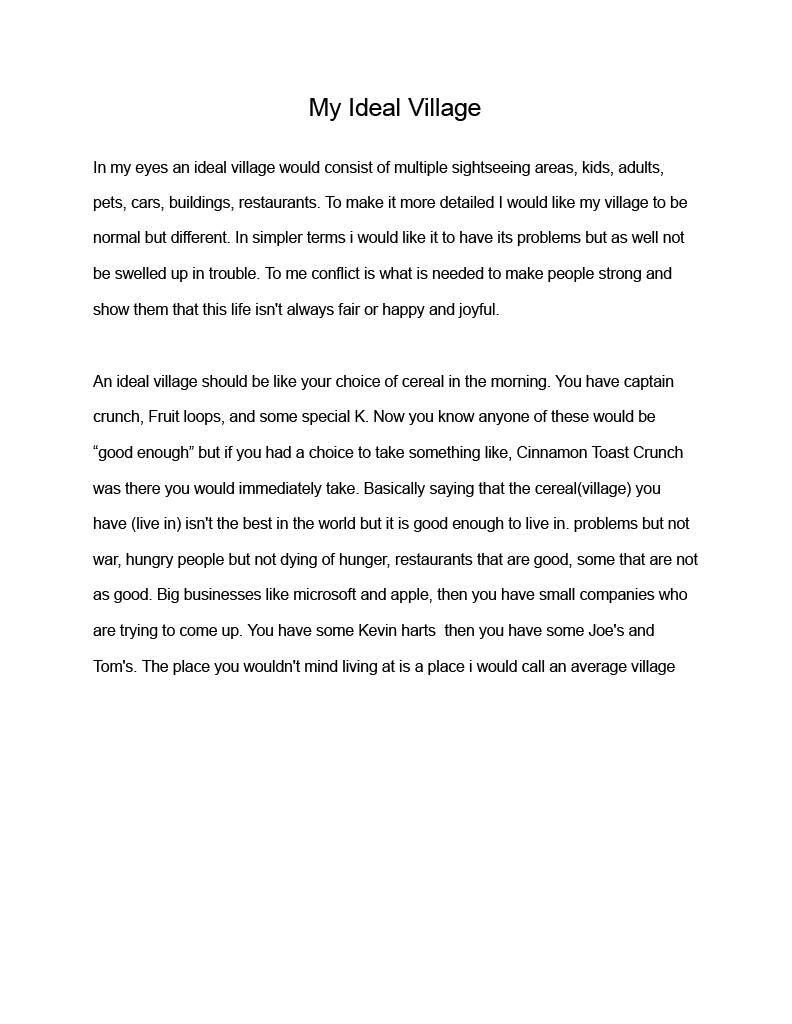 My Ideal Village

In my eyes an ideal village would consist of multiple sightseeing areas, kids, adults, pets, cars, buildings, restaurants. To make it more detailed I would like my village to be normal but different. In simpler terms i would like it to have its problems but as well not be swelled up in trouble. To me conflict is what is needed to make people strong and show them that this life isn't always fair or happy and joyful.

An ideal village should be like your choice of cereal in the morning. You have captain crunch, Fruit loops, and some special K. Now you know anyone of these would be “good enough” but if you had a choice to take something like, Cinnamon Toast Crunch was there you would immediately take. Basically saying that the cereal(village) you have (live in) isn't the best in the world but it is good enough to live in. problems but not war, hungry people but not dying of hunger, restaurants that are good, some that are not as good. Big businesses like microsoft and apple, then you have small companies who are trying to come up. You have some Kevin harts then you have some Joe's and Tom's. The place you wouldn't mind living at is a place i would call an average village